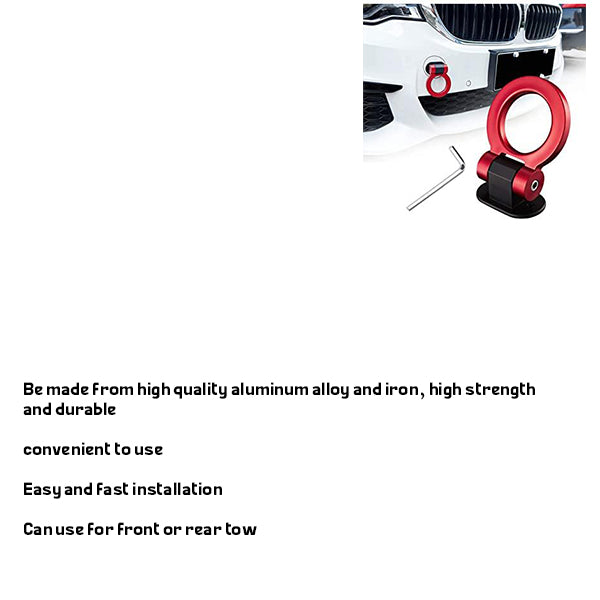 Be made from high quality aluminum alloy and iron, high strength and durable

convenient to use

Easy and fast installation

Can use for front or rear tow